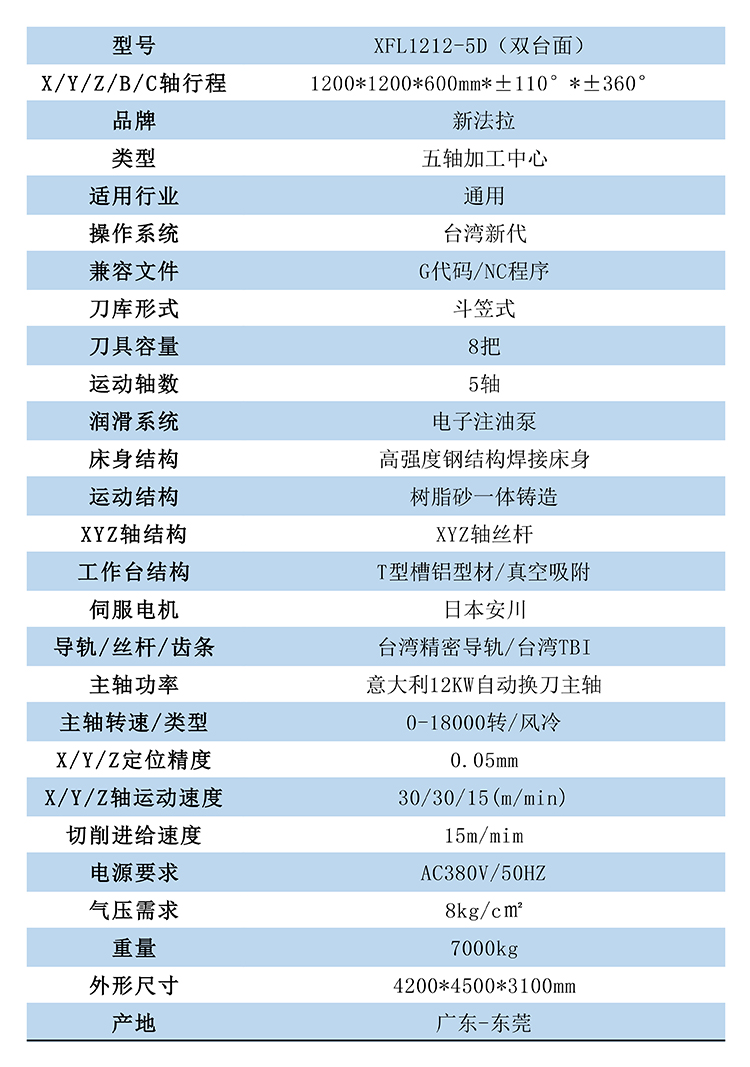 | 型号 | XFL1212-5D（双台面） |
|---|---|
| X/Y/Z/B/C轴行程 | 1200*1200*600mm*±110°*±360° |
| 品牌 | 新法拉 |
| 类型 | 五轴加工中心 |
| 适用行业 | 通用 |
| 操作系统 | 台湾新代 |
| 兼容文件 | G代码/NC程序 |
| 刀库形式 | 斗笠式 |
| 刀具容量 | 8把 |
| 运动轴数 | 5轴 |
| 润滑系统 | 电子注油泵 |
| 床身结构 | 高强度钢结构焊接床身 |
| 运动结构 | 树脂砂一体铸造 |
| XYZ轴结构 | XYZ轴丝杆 |
| 工作台结构 | T型槽铝型材/真空吸附 |
| 伺服电机 | 日本安川 |
| 导轨/丝杆/齿条 | 台湾精密导轨/台湾TBI |
| 主轴功率 | 意大利12KW自动换刀主轴 |
| 主轴转速/类型 | 0-18000转/风冷 |
| X/Y/Z定位精度 | 0.05mm |
| X/Y/Z轴运动速度 | 30/30/15(m/min) |
| 切削进给速度 | 15m/mim |
| 电源要求 | AC380V/50HZ |
| 气压需求 | 8kg/c㎡ |
| 重量 | 7000kg |
| 外形尺寸 | 4200*4500*3100mm |
| 产地 | 广东-东莞 |